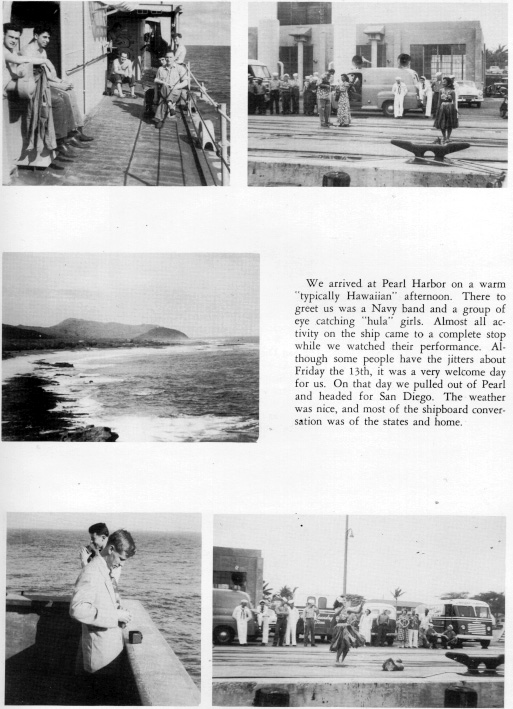 We arrived at Pearl Harbor on a warm "typically Hawaiian" afternoon. There to greet us was a Navy band and a group of eye catching "hula" girls. Almost all activity on the ship came to a complete stop while we watched their performance. Although some people have the jitters about Friday the 13th, it was a very welcome day for us. On that day we pulled out of Pearl and headed for San Diego. The weather was nice, and most of the shipboard conversation was of the states and home.